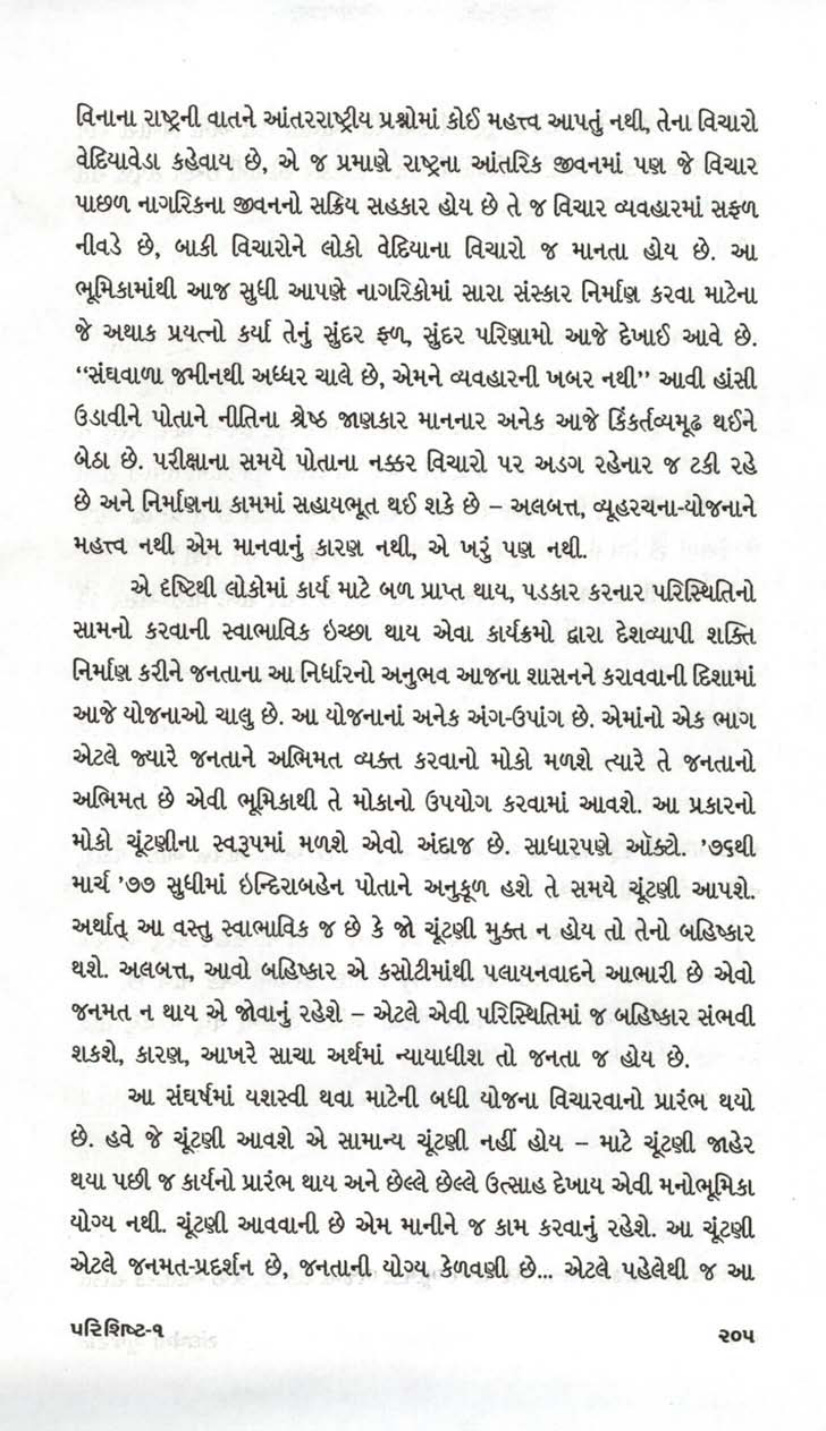 વિનાના રાષ્ટ્રની વાતને આંતરરાષ્ટ્રીય પ્રશ્નોમાં કોઈ મહત્ત્વ આપતું નથી, તેના વિચારો વેદિયાવેડા કહેવાય છે, એ જ પ્રમાણે રાષ્ટ્રના આંતરિક જીવનમાં પણ જે વિચાર પાછળ નાગરિકના જીવનનો સક્રિય સહકાર હોય છે તે જ વિચાર વ્યવહારમાં સફળ નીવડે છે, બાકી વિચારોને લોકો વેદિયાના વિચારો જ માનતા હોય છે. આ ભૂમિકામાંથી આજ સુધી આપણે નાગરિકોમાં સારા સંસ્કાર નિર્માણ કરવા માટેના જે અથાક પ્રયત્નો કર્યા તેનું સુંદર ફળ, સુંદર પરિણામો આજે દેખાઈ આવે છે. "સંઘવાળા જમીનથી અધ્ધર ચાલે છે, એમને વ્યવહારની ખબર નથી" આવી હાંસી ઉડાવીને પોતાને નીતિના શ્રેષ્ઠ જાણકાર માનનાર અનેક આજે કિંકર્તવ્યમૂઢ થઈને બેઠા છે. પરીક્ષાના સમયે પોતાના નક્કર વિચારો પર અડગ રહેનાર જ ટકી રહે છે અને નિર્માણના કામમાં સહાયભૂત થઈ શકે છે – અલબત્ત, વ્યૂહરચના-યોજનાને મહત્ત્વ નથી એમ માનવાનું કારણ નથી, એ ખરું પણ નથી.

એ દૃષ્ટિથી લોકોમાં કાર્ય માટે બળ પ્રાપ્ત થાય, પડકાર કરનાર પરિસ્થિતિનો સામનો કરવાની સ્વાભાવિક ઇચ્છા થાય એવા કાર્યક્રમો દ્વારા દેશવ્યાપી શક્તિ નિર્માણ કરીને જનતાના આ નિર્ધારનો અનુભવ આજના શાસનને કરાવવાની દિશામાં આજે યોજનાઓ ચાલુ છે. આ યોજનાનાં અનેક અંગ-ઉપાંગ છે. એમાંનો એક ભાગ એટલે જ્યારે જનતાને અભિમત વ્યક્ત કરવાનો મોકો મળશે ત્યારે તે જનતાનો અભિમત છે એવી ભૂમિકાથી તે મોકાનો ઉપયોગ કરવામાં આવશે. આ પ્રકારનો મોકો ચૂંટણીના સ્વરૂપમાં મળશે એવો અંદાજ છે. સાધારણપણે ઑક્ટો. '૭૬થી માર્ચ '૭૭ સુધીમાં ઇન્દિરાબહેન પોતાને અનુકૂળ હશે તે સમયે ચૂંટણી આપશે. અર્થાત્ આ વસ્તુ સ્વાભાવિક જ છે કે જો ચૂંટણી મુક્ત ન હોય તો તેનો બહિષ્કાર થશે. અલબત્ત, આવો બહિષ્કાર એ કસોટીમાંથી પલાયનવાદને આભારી છે એવો જનમત ન થાય એ જોવાનું રહેશે – એટલે એવી પરિસ્થિતિમાં જ બહિષ્કાર સંભવી શકશે, કારણ, આખરે સાચા અર્થમાં ન્યાયાધીશ તો જનતા જ હોય છે.

આ સંઘર્ષમાં યશસ્વી થવા માટેની બધી યોજના વિચારવાનો પ્રારંભ થયો છે. હવે જે ચૂંટણી આવશે એ સામાન્ય ચૂંટણી નહીં હોય – માટે ચૂંટણી જાહેર થયા પછી જ કાર્યનો પ્રારંભ થાય અને છેલ્લે છેલ્લે ઉત્સાહ દેખાય એવી મનોભૂમિકા યોગ્ય નથી. ચૂંટણી આવવાની છે એમ માનીને જ કામ કરવાનું રહેશે. આ ચૂંટણી એટલે જનમત-પ્રદર્શન છે, જનતાની યોગ્ય કેળવણી છે... એટલે પહેલેથી જ આ

પરિશિષ્ટ-૧ ૨૦૫